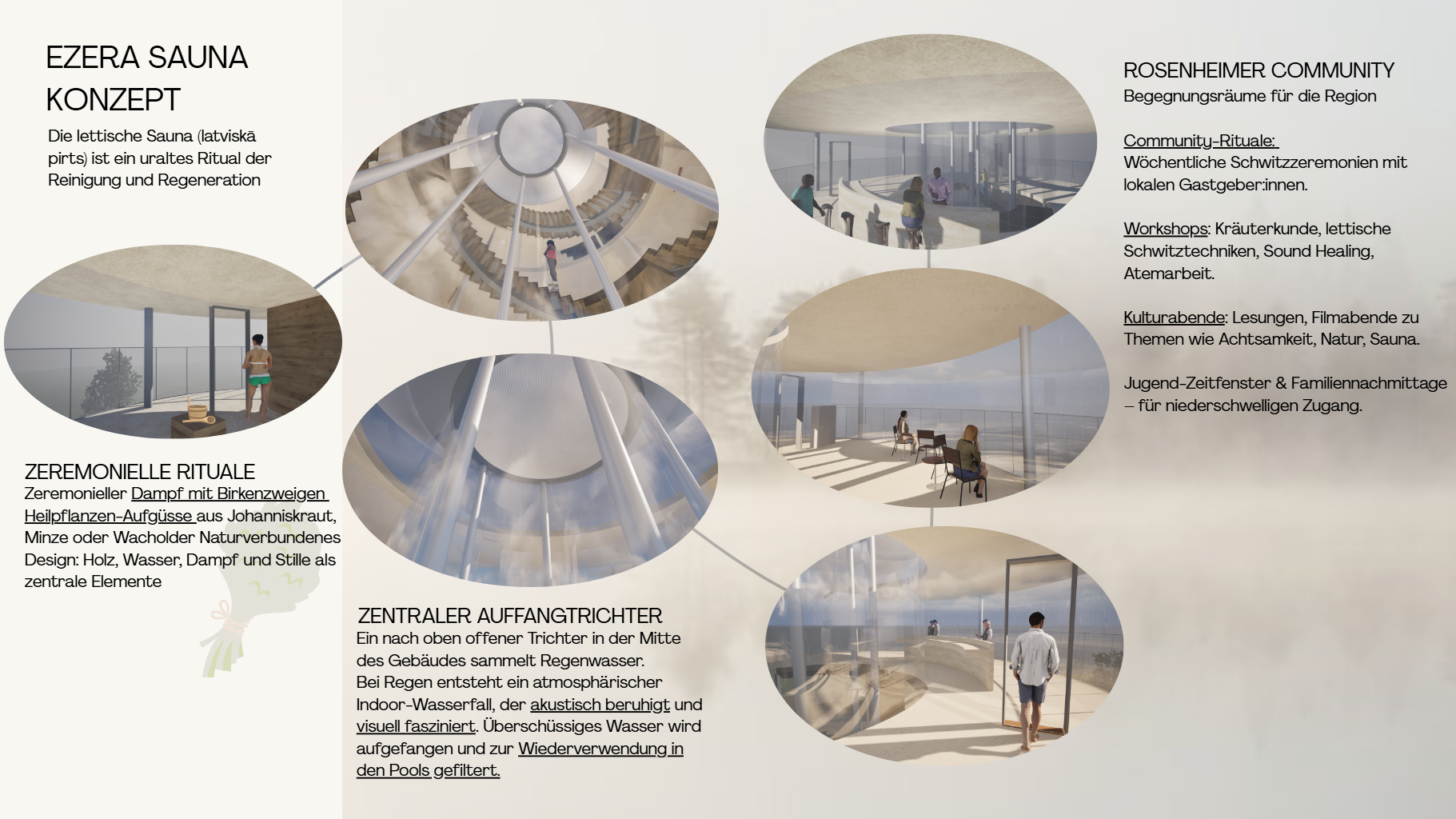 EZERA SAUNA KONZEPT

Die lettische Sauna (latviskā pirts) ist ein uraltes Ritual der Reinigung und Regeneration

ZEREMONIELLE RITUALE
Zeremonieller Dampf mit Birkenzweigen Heilpflanzen-Aufgüsse aus Johanniskraut, Minze oder Wacholder Naturverbundenes Design: Holz, Wasser, Dampf und Stille als zentrale Elemente

ZENTRALER AUFFANGTRICHTER
Ein nach oben offener Trichter in der Mitte des Gebäudes sammelt Regenwasser.
Bei Regen entsteht ein atmosphärischer Indoor-Wasserfall, der akustisch beruhigt und visuell fasziniert. Überschüssiges Wasser wird aufgefangen und zur Wiederverwendung in den Pools gefiltert.

ROSENHEIMER COMMUNITY
Begegnungsräume für die Region

Community-Rituale:
Wöchentliche Schwitzzeremonien mit lokalen Gastgeber:innen.

Workshops: Kräuterkunde, lettische Schwitztechniken, Sound Healing, Atemarbeit.

Kulturabende: Lesungen, Filmabende zu Themen wie Achtsamkeit, Natur, Sauna.

Jugend-Zeitfenster & Familiennachmittage – für niederschwelligen Zugang.